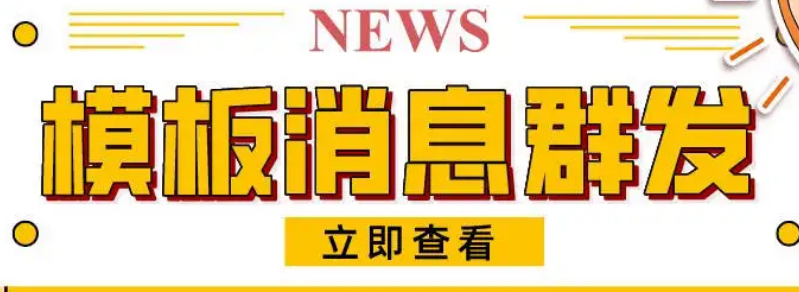 NEWS

模板消息群发

立即查看